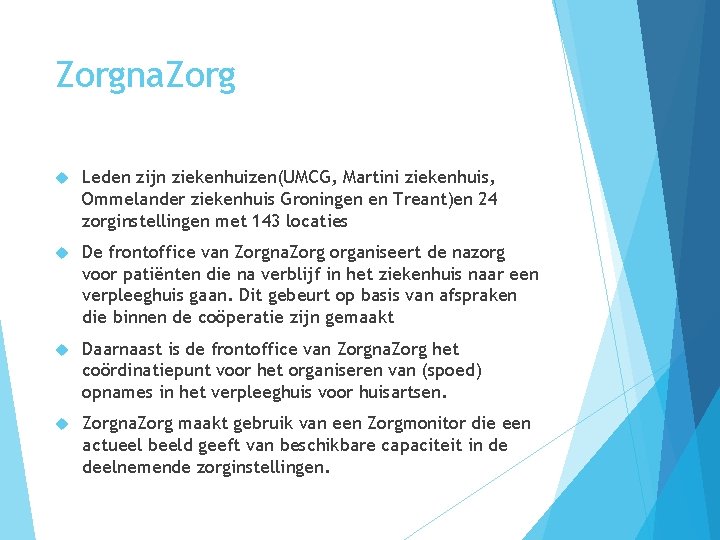 ZorgnaZorg

Leden zijn ziekenhuizen(UMCG, Martini ziekenhuis, Ommelander ziekenhuis Groningen en Treant)en 24 zorginstellingen met 143 locaties

De frontoffice van ZorgnaZorg organiseert de nazorg voor patiënten die na verblijf in het ziekenhuis naar een verpleeghuis gaan. Dit gebeurt op basis van afspraken die binnen de coöperatie zijn gemaakt

Daarnaast is de frontoffice van ZorgnaZorg het coördinatiepunt voor het organiseren van (spoed) opnames in het verpleeghuis voor huisartsen.

ZorgnaZorg maakt gebruik van een Zorgmonitor die een actueel beeld geeft van beschikbare capaciteit in de deelnemende zorginstellingen.